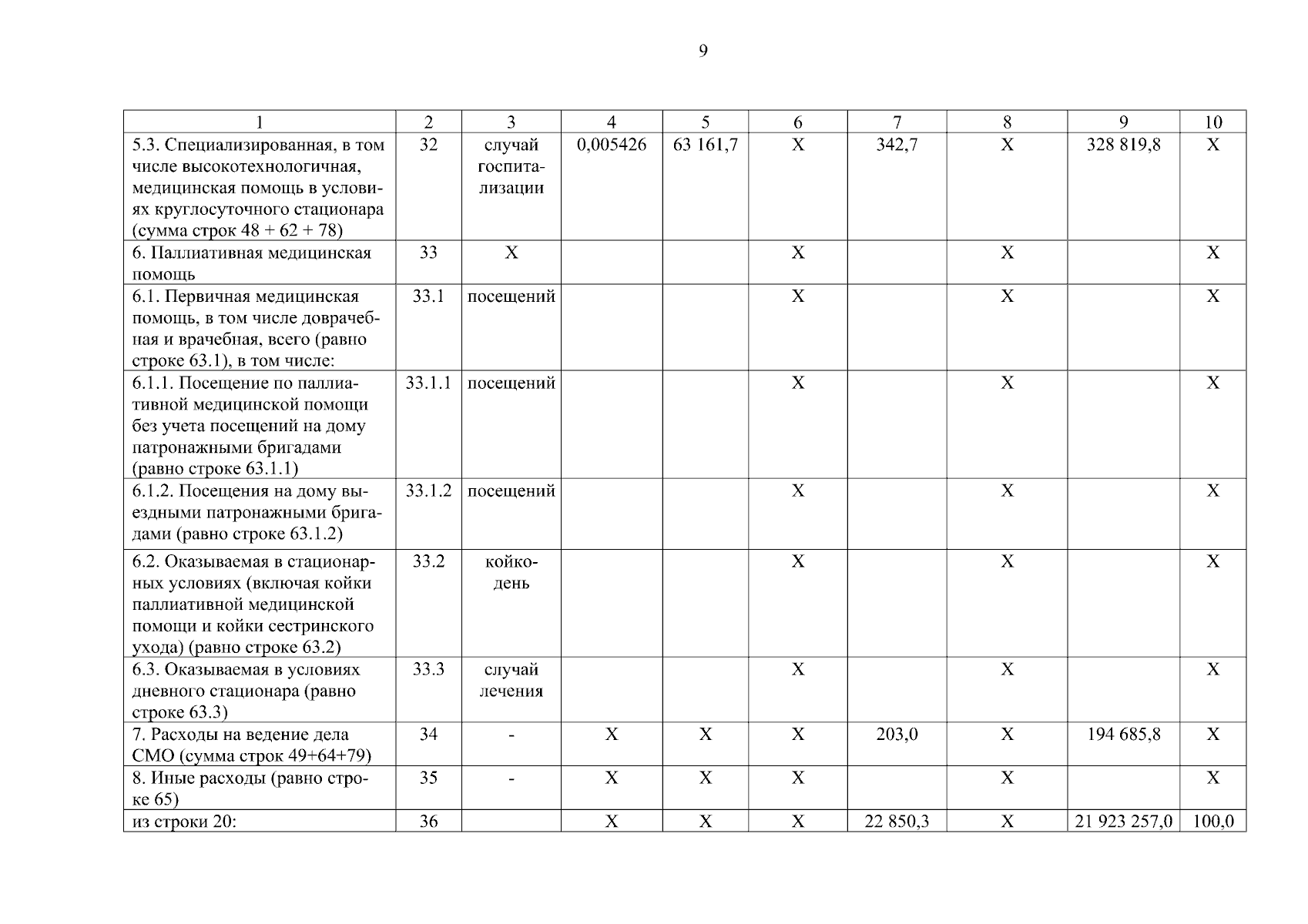 9

| 1 | 2 | 3 | 4 | 5 | 6 | 7 | 8 | 9 | 10 |
|---|---|---|---|---|---|---|---|---|---|
| 5.3. Специализированная, в том числе высокотехнологичная, медицинская помощь в условиях круглосуточного стационара (сумма строк 48 + 62 + 78) | 32 | случай госпитализации | 0,005426 | 63 161,7 | Х | 342,7 | Х | 328 819,8 | Х |
| 6. Паллиативная медицинская помощь | 33 | Х | | | Х | | Х | | Х |
| 6.1. Первичная медицинская помощь, в том числе доврачебная и врачебная, всего (равно строке 63.1), в том числе: | 33.1 | посещений | | | Х | | Х | | Х |
| 6.1.1. Посещение по паллиативной медицинской помощи без учета посещений на дому патронажными бригадами (равно строке 63.1.1) | 33.1.1 | посещений | | | Х | | Х | | Х |
| 6.1.2. Посещения на дому выездными патронажными бригадами (равно строке 63.1.2) | 33.1.2 | посещений | | | Х | | Х | | Х |
| 6.2. Оказываемая в стационарных условиях (включая койки паллиативной медицинской помощи и койки сестринского ухода) (равно строке 63.2) | 33.2 | койко-день | | | Х | | Х | | Х |
| 6.3. Оказываемая в условиях дневного стационара (равно строке 63.3) | 33.3 | случай лечения | | | Х | | Х | | Х |
| 7. Расходы на ведение дела СМО (сумма строк 49+64+79) | 34 | - | Х | Х | Х | 203,0 | Х | 194 685,8 | Х |
| 8. Иные расходы (равно строке 65) | 35 | - | Х | Х | Х | | Х | | Х |
| из строки 20: | 36 | | Х | Х | Х | 22 850,3 | Х | 21 923 257,0 | 100,0 |